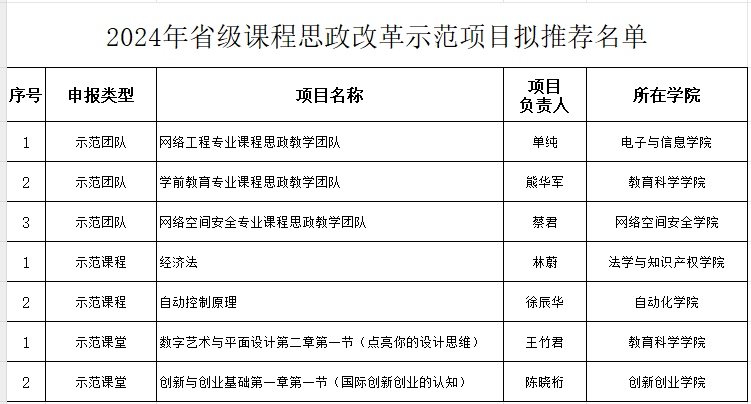 2024年省级课程思政改革示范项目拟推荐名单

| 序号 | 申报类型 | 项目名称 | 项目负责人 | 所在学院 |
|---|---|---|---|---|
| 1 | 示范团队 | 网络工程专业课程思政教学团队 | 单纯 | 电子与信息学院 |
| 2 | 示范团队 | 学前教育专业课程思政教学团队 | 熊华军 | 教育科学学院 |
| 3 | 示范团队 | 网络空间安全专业课程思政教学团队 | 蔡君 | 网络空间安全学院 |
| 1 | 示范课程 | 经济法 | 林蔚 | 法学与知识产权学院 |
| 2 | 示范课程 | 自动控制原理 | 徐辰华 | 自动化学院 |
| 1 | 示范课堂 | 数字艺术与平面设计第二章第一节（点亮你的设计思维） | 王竹君 | 教育科学学院 |
| 2 | 示范课堂 | 创新与创业基础第一章第一节（国际创新创业的认知） | 陈晓桁 | 创新创业学院 |